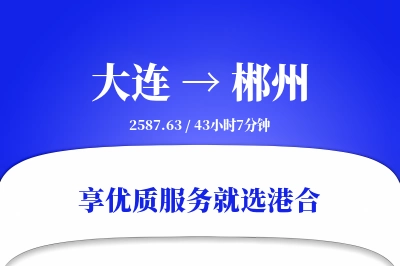 大连 → 郴州

2587.63 / 43小时7分钟

享优质服务就选港合